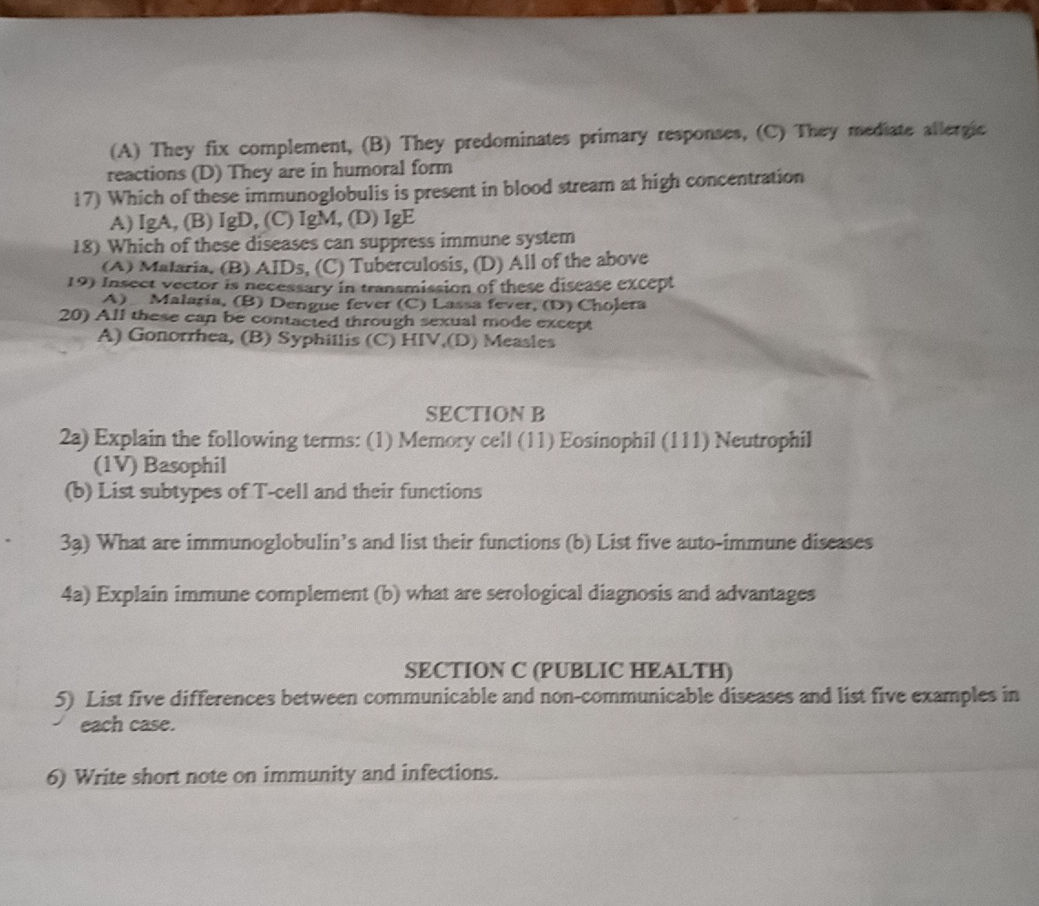 (A) They fix complement, (B) They predominates primary responses, (C) They mediate allergic reactions (D) They are in humoral form

17) Which of these immunoglobulis is present in blood stream at high concentration
A) IgA, (B) IgD, (C) IgM, (D) IgE

18) Which of these diseases can suppress immune system
(A) Malaria, (B) AIDs, (C) Tuberculosis, (D) All of the above

19) Insect vector is necessary in transmission of these disease except
A) Malaria, (B) Dengue fever (C) Lassa fever, (D) Cholera

20) All these can be contacted through sexual mode except
A) Gonorrhea, (B) Syphillis (C) HIV,(D) Measles

SECTION B

2a) Explain the following terms: (1) Memory cell (11) Eosinophil (111) Neutrophil (1V) Basophil

(b) List subtypes of T-cell and their functions

3a) What are immunoglobulin's and list their functions (b) List five auto-immune diseases

4a) Explain immune complement (b) what are serological diagnosis and advantages

SECTION C (PUBLIC HEALTH)

5) List five differences between communicable and non-communicable diseases and list five examples in each case.

6) Write short note on immunity and infections.